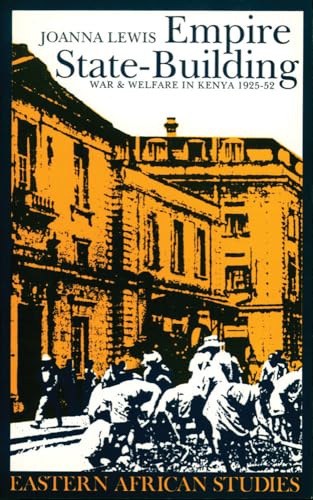 JOANNA LEWIS Empire State-Building

WAR & WELFARE IN KENYA 1925-52

EASTERN AFRICAN STUDIES